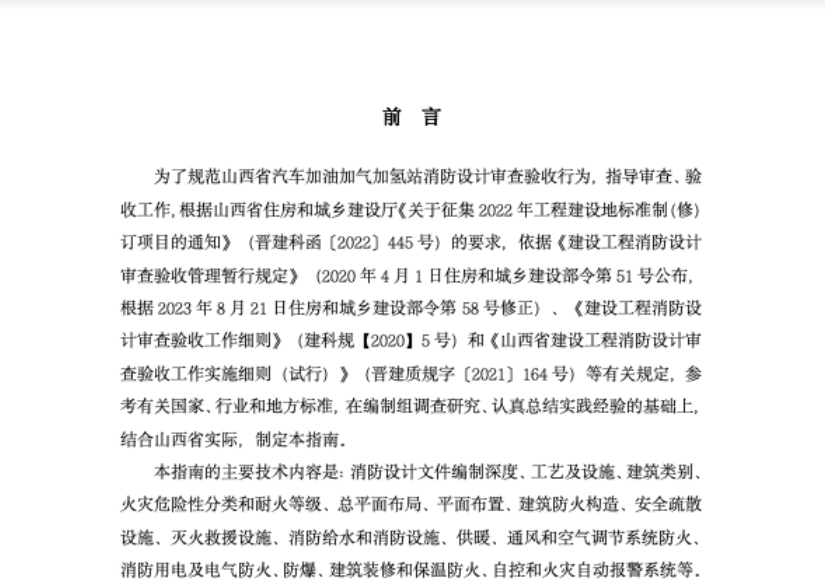 前　言

为了规范山西省汽车加油加气加氢站消防设计审查验收行为，指导审查、验收工作，根据山西省住房和城乡建设厅《关于征集 2022 年工程建设地标准制(修)订项目的通知》（晋建科函〔2022〕445 号）的要求，依据《建设工程消防设计审查验收管理暂行规定》（2020 年 4 月 1 日住房和城乡建设部令第 51 号公布，根据 2023 年 8 月 21 日住房和城乡建设部令第 58 号修正）、《建设工程消防设计审查验收工作细则》（建科规【2020】5 号）和《山西省建设工程消防设计审查验收工作实施细则（试行）》（晋建质规字〔2021〕164 号）等有关规定，参考有关国家、行业和地方标准，在编制组调查研究、认真总结实践经验的基础上，结合山西省实际，制定本指南。

本指南的主要技术内容是：消防设计文件编制深度、工艺及设施、建筑类别、火灾危险性分类和耐火等级、总平面布局、平面布置、建筑防火构造、安全疏散设施、灭火救援设施、消防给水和消防设施、供暖、通风和空气调节系统防火、消防用电及电气防火、防爆、建筑装修和保温防火、自控和火灾自动报警系统等。